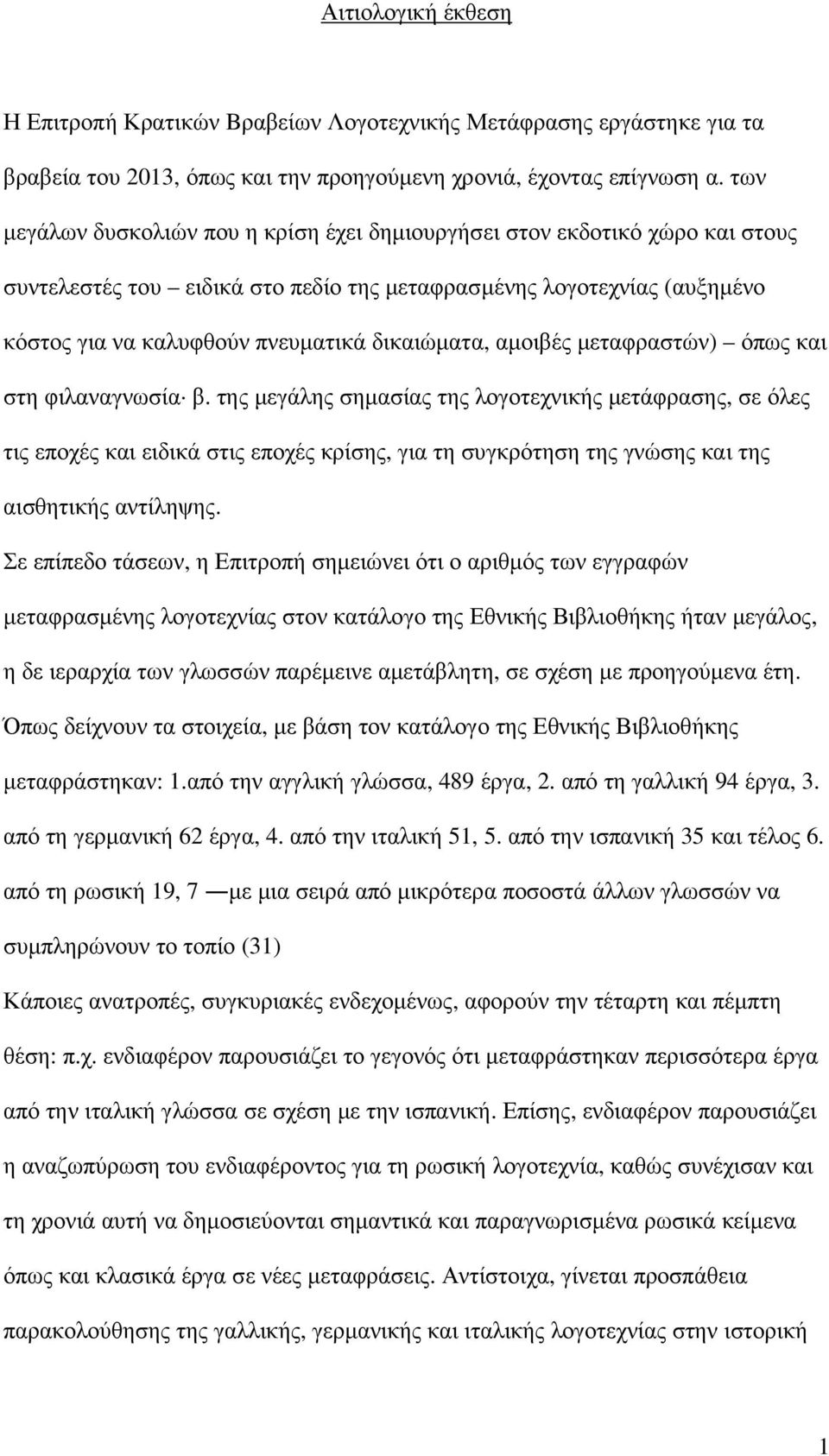 Αιτιολογική έκθεση

Η Επιτροπή Κρατικών Βραβείων Λογοτεχνικής Μετάφρασης εργάστηκε για τα βραβεία του 2013, όπως και την προηγούμενη χρονιά, έχοντας επίγνωση α. των μεγάλων δυσκολιών που η κρίση έχει δημιουργήσει στον εκδοτικό χώρο και στους συντελεστές του – ειδικά στο πεδίο της μεταφρασμένης λογοτεχνίας (αυξημένο κόστος για να καλυφθούν πνευματικά δικαιώματα, αμοιβές μεταφραστών) – όπως και στη φιλαναγνωσία· β. της μεγάλης σημασίας της λογοτεχνικής μετάφρασης, σε όλες τις εποχές και ειδικά στις εποχές κρίσης, για τη συγκρότηση της γνώσης και της αισθητικής αντίληψης.

Σε επίπεδο τάσεων, η Επιτροπή σημειώνει ότι ο αριθμός των εγγραφών μεταφρασμένης λογοτεχνίας στον κατάλογο της Εθνικής Βιβλιοθήκης ήταν μεγάλος, η δε ιεραρχία των γλωσσών παρέμεινε αμετάβλητη, σε σχέση με προηγούμενα έτη. Όπως δείχνουν τα στοιχεία, με βάση τον κατάλογο της Εθνικής Βιβλιοθήκης μεταφράστηκαν: 1.από την αγγλική γλώσσα, 489 έργα, 2. από τη γαλλική 94 έργα, 3. από τη γερμανική 62 έργα, 4. από την ιταλική 51, 5. από την ισπανική 35 και τέλος 6. από τη ρωσική 19, 7 —με μια σειρά από μικρότερα ποσοστά άλλων γλωσσών να συμπληρώνουν το τοπίο (31)

Κάποιες ανατροπές, συγκυριακές ενδεχομένως, αφορούν την τέταρτη και πέμπτη θέση: π.χ. ενδιαφέρον παρουσιάζει το γεγονός ότι μεταφράστηκαν περισσότερα έργα από την ιταλική γλώσσα σε σχέση με την ισπανική. Επίσης, ενδιαφέρον παρουσιάζει η αναζωπύρωση του ενδιαφέροντος για τη ρωσική λογοτεχνία, καθώς συνέχισαν και τη χρονιά αυτή να δημοσιεύονται σημαντικά και παραγνωρισμένα ρωσικά κείμενα όπως και κλασικά έργα σε νέες μεταφράσεις. Αντίστοιχα, γίνεται προσπάθεια παρακολούθησης της γαλλικής, γερμανικής και ιταλικής λογοτεχνίας στην ιστορική

1